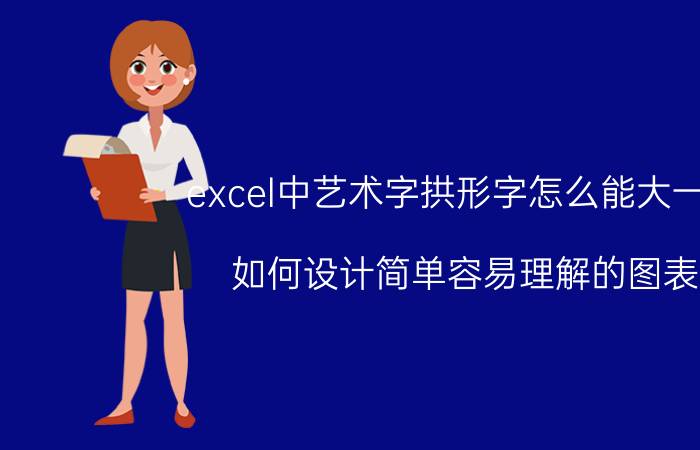 excel中艺术字拱形字怎么能大一

如何设计简单容易理解的图表